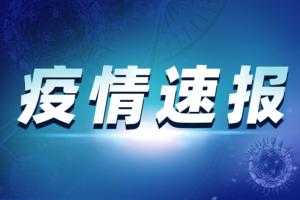 疫情速报